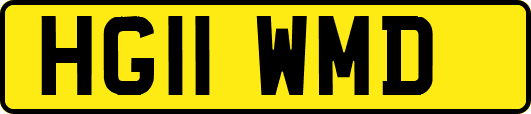 HG11 WMD